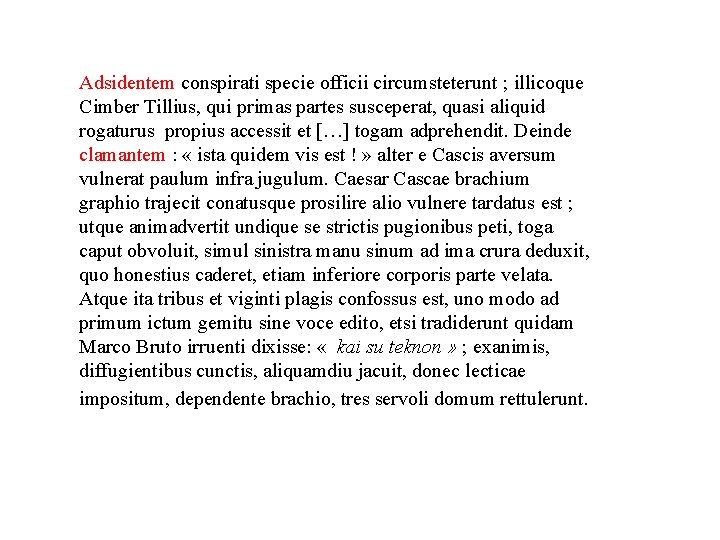 Adsidentem conspirati specie officii circumsteterunt ; illicoque Cimber Tillius, qui primas partes susceperat, quasi aliquid rogaturus propius accessit et […] togam adprehendit. Deinde clamantem : « ista quidem vis est ! » alter e Cascis aversum vulnerat paulum infra jugulum. Caesar Cascae brachium graphio trajecit conatusque prosilire alio vulnere tardatus est ; utque animadvertit undique se strictis pugionibus peti, toga caput obvoluit, simul sinistra manu sinum ad ima crura deduxit, quo honestius caderet, etiam inferiore corporis parte velata. Atque ita tribus et viginti plagis confossus est, uno modo ad primum ictum gemitu sine voce edito, etsi tradiderunt quidam Marco Bruto irruenti dixisse: « kai su teknon » ; exanimis, diffugientibus cunctis, aliquamdiu jacuit, donec lecticae impositum, dependente brachio, tres servoli domum rettulerunt.